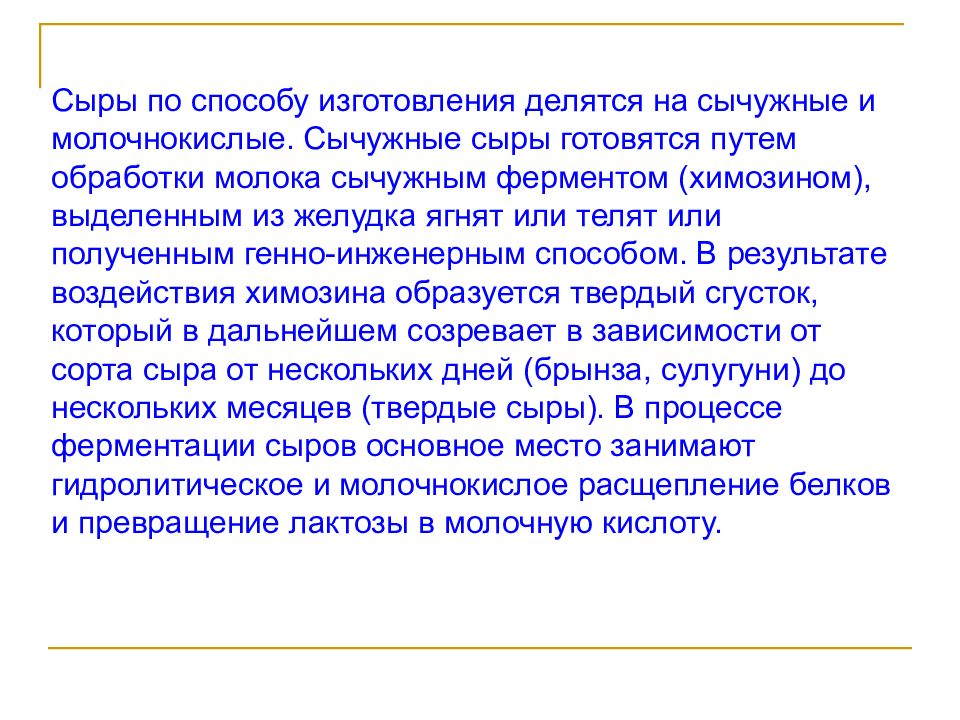 Сыры по способу изготовления делятся на сычужные и молочнокислые. Сычужные сыры готовятся путем обработки молока сычужным ферментом (химозином), выделенным из желудка ягнят или телят или полученным генно-инженерным способом. В результате воздействия химозина образуется твердый сгусток, который в дальнейшем созревает в зависимости от сорта сыра от нескольких дней (брынза, сулугуни) до нескольких месяцев (твердые сыры). В процессе ферментации сыров основное место занимают гидролитическое и молочнокислое расщепление белков и превращение лактозы в молочную кислоту.